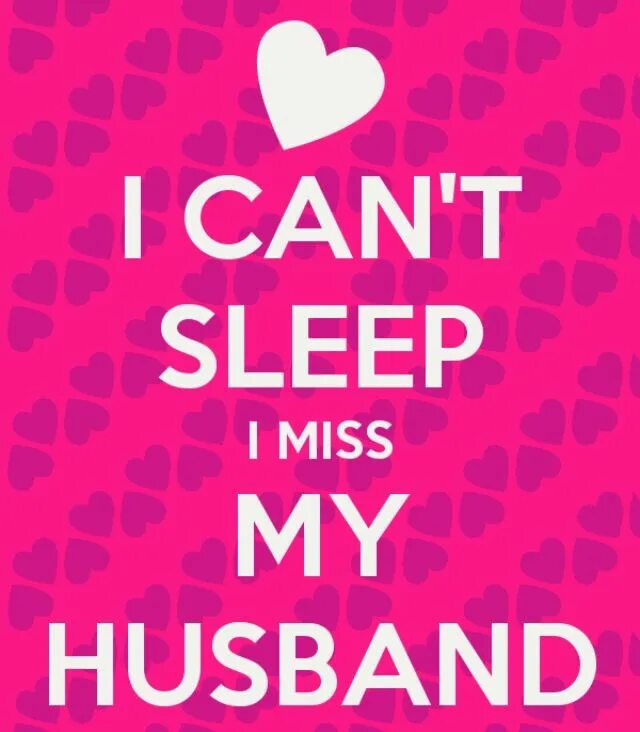 I CAN'T
SLEEP
I MISS
MY
HUSBAND